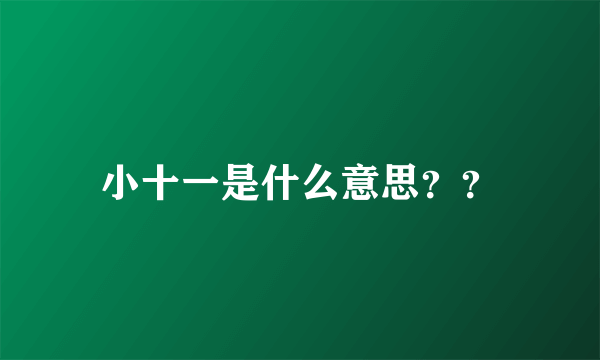 小十一是什么意思？？